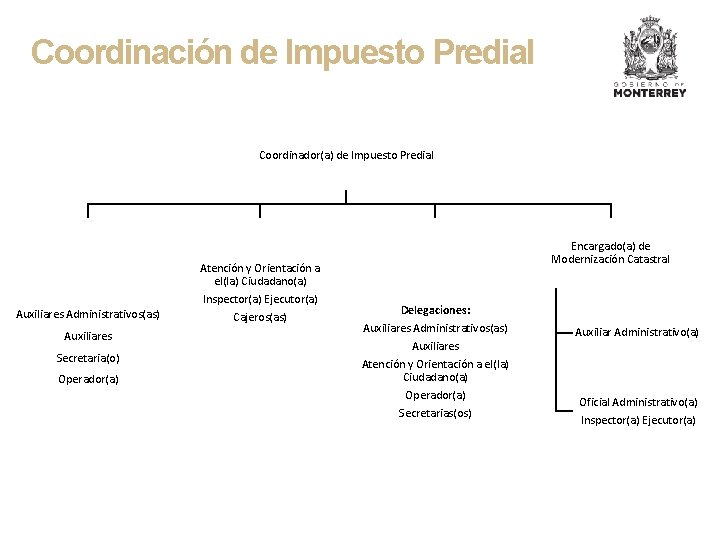 Coordinación de Impuesto Predial

GOBIERNO DE
MONTERREY

Coordinador(a) de Impuesto Predial

Auxiliares Administrativos(as)
Auxiliares
Secretaria(o)
Operador(a)

Atención y Orientación a el(la) Ciudadano(a)
Inspector(a) Ejecutor(a)
Cajeros(as)

Delegaciones:
Auxiliares Administrativos(as)
Auxiliares
Atención y Orientación a el(la) Ciudadano(a)
Operador(a)
Secretarias(os)

Encargado(a) de Modernización Catastral

Auxiliar Administrativo(a)

Oficial Administrativo(a)
Inspector(a) Ejecutor(a)